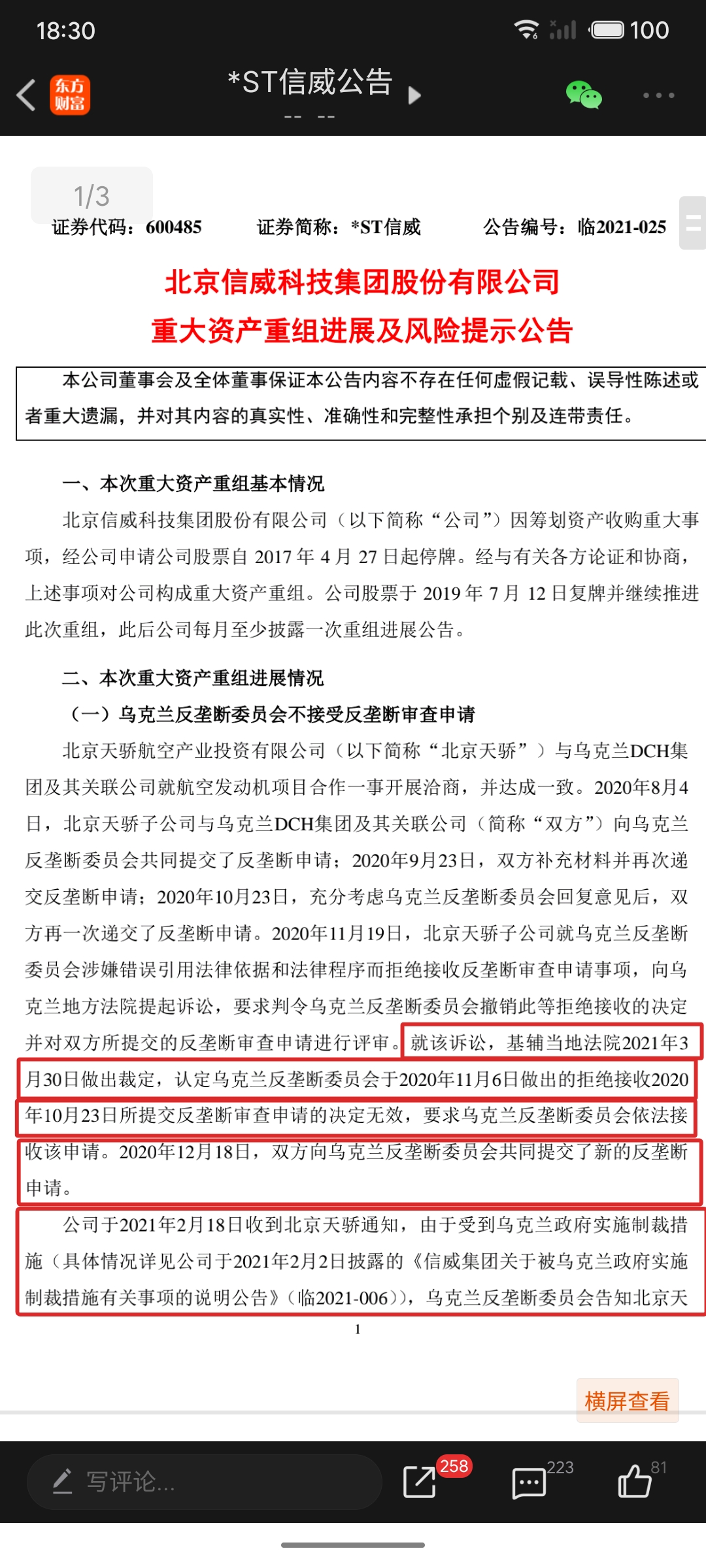 18:30 100

东方财富

*ST信威公告

-- --

1/3

证券代码：600485　　证券简称：*ST信威　　公告编号：临2021-025

北京信威科技集团股份有限公司
重大资产重组进展及风险提示公告

本公司董事会及全体董事保证本公告内容不存在任何虚假记载、误导性陈述或者重大遗漏，并对其内容的真实性、准确性和完整性承担个别及连带责任。

一、本次重大资产重组基本情况

北京信威科技集团股份有限公司（以下简称“公司”）因筹划资产收购重大事项，经公司申请公司股票自 2017 年 4 月 27 日起停牌。经与有关各方论证和协商，上述事项对公司构成重大资产重组。公司股票于 2019 年 7 月 12 日复牌并继续推进此次重组，此后公司每月至少披露一次重组进展公告。

二、本次重大资产重组进展情况

（一）乌克兰反垄断委员会不接受反垄断审查申请

北京天骄航空产业投资有限公司（以下简称“北京天骄”）与乌克兰DCH集团及其关联公司就航空发动机项目合作一事开展洽商，并达成一致。2020年8月4日，北京天骄子公司与乌克兰DCH集团及其关联公司（简称“双方”）向乌克兰反垄断委员会共同提交了反垄断申请；2020年9月23日，双方补充材料并再次递交反垄断申请；2020年10月23日，充分考虑乌克兰反垄断委员会回复意见后，双方再一次递交了反垄断申请。2020年11月19日，北京天骄子公司就乌克兰反垄断委员会涉嫌错误引用法律依据和法律程序而拒绝接收反垄断审查申请事项，向乌克兰地方法院提起诉讼，要求判令乌克兰反垄断委员会撤销此等拒绝接收的决定并对双方所提交的反垄断审查申请进行评审。就该诉讼，基辅当地法院2021年3月30日做出裁定，认定乌克兰反垄断委员会于2020年11月6日做出的拒绝接收2020年10月23日所提交反垄断审查申请的决定无效，要求乌克兰反垄断委员会依法接收该申请。2020年12月18日，双方向乌克兰反垄断委员会共同提交了新的反垄断申请。

公司于2021年2月18日收到北京天骄通知，由于受到乌克兰政府实施制裁措施（具体情况详见公司于2021年2月2日披露的《信威集团关于被乌克兰政府实施制裁措施有关事项的说明公告》（临2021-006）），乌克兰反垄断委员会告知北京天

1

横屏查看

写评论...

258

223

81